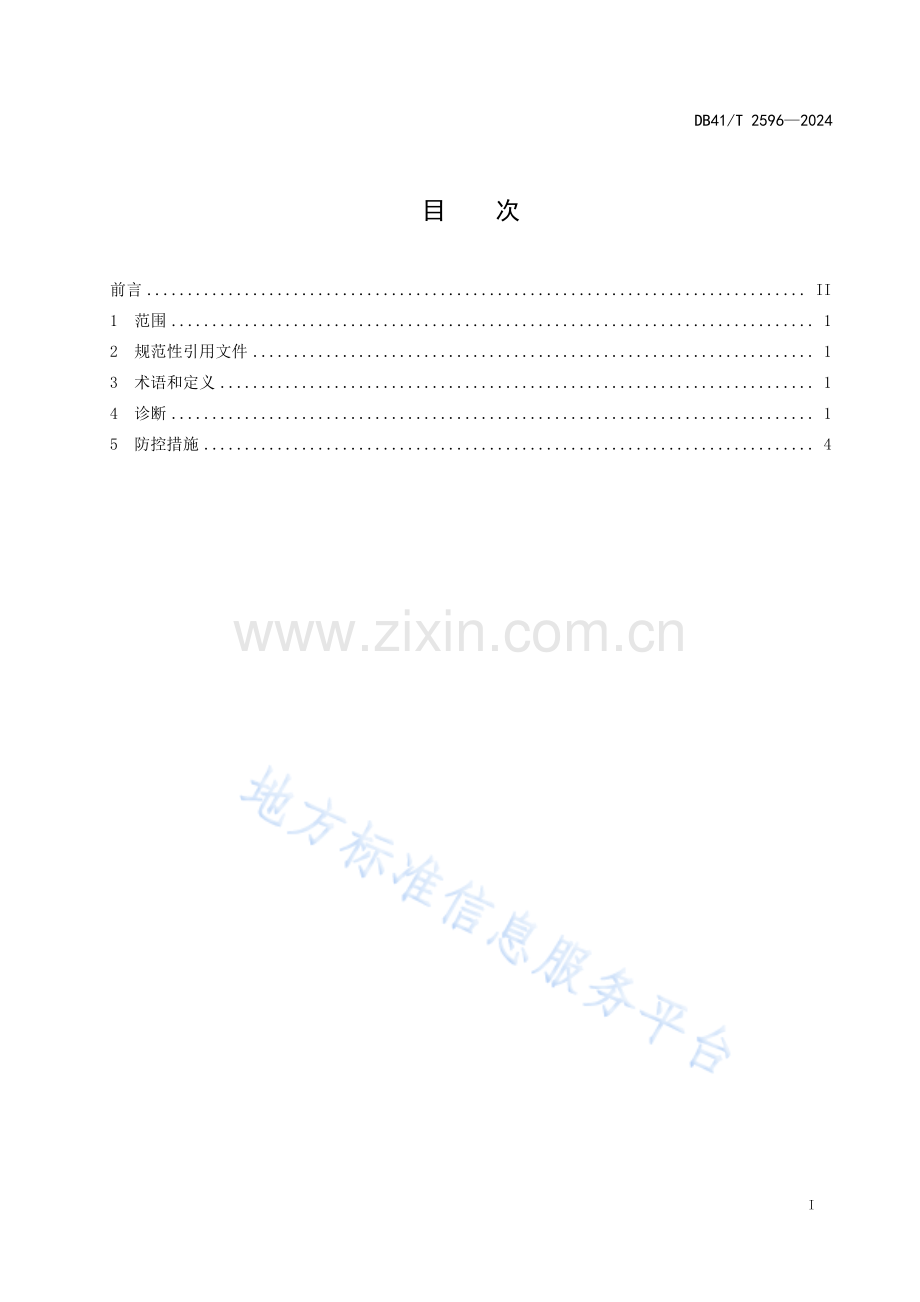 DB41/T 2596—2024

目 次

前言 II
1 范围 1
2 规范性引用文件 1
3 术语和定义 1
4 诊断 1
5 防控措施 4

I

www.zixin.com.cn

地方标准信息服务平台